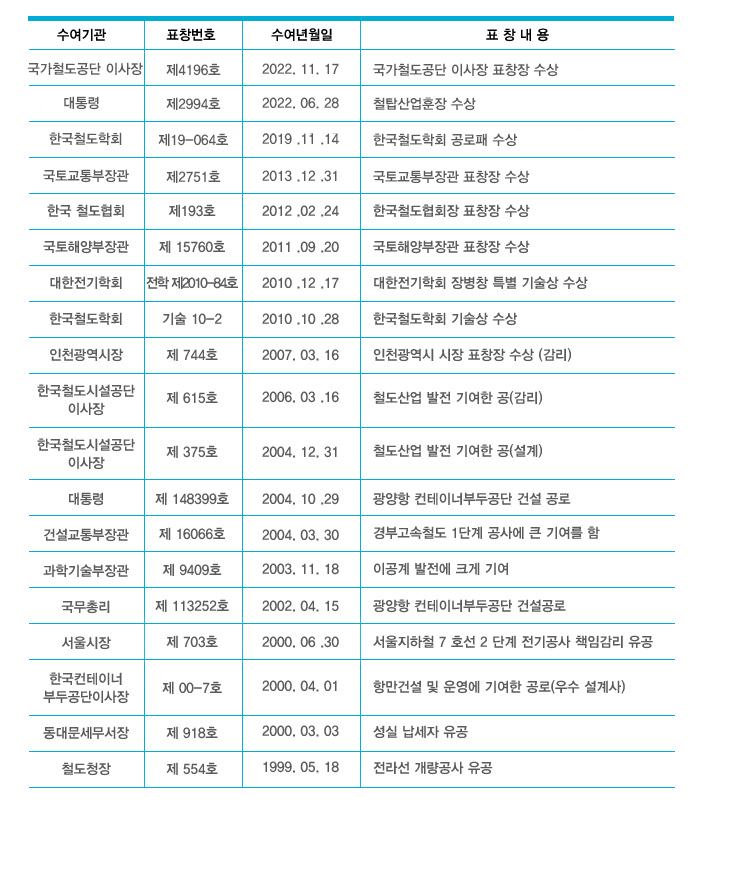 | 수여기관 | 표창번호 | 수여년월일 | 표 창 내 용 |
|---|---|---|---|
| 국가철도공단 이사장 | 제4196호 | 2022. 11. 17 | 국가철도공단 이사장 표창장 수상 |
| 대통령 | 제2994호 | 2022. 06. 28 | 철탑산업훈장 수상 |
| 한국철도학회 | 제19-064호 | 2019 .11 .14 | 한국철도학회 공로패 수상 |
| 국토교통부장관 | 제2751호 | 2013 .12 .31 | 국토교통부장관 표창장 수상 |
| 한국 철도협회 | 제193호 | 2012 .02 .24 | 한국철도협회장 표창장 수상 |
| 국토해양부장관 | 제 15760호 | 2011 .09 .20 | 국토해양부장관 표창장 수상 |
| 대한전기학회 | 전학 제2010-84호 | 2010 .12 .17 | 대한전기학회 장병창 특별 기술상 수상 |
| 한국철도학회 | 기술 10-2 | 2010 .10 .28 | 한국철도학회 기술상 수상 |
| 인천광역시장 | 제 744호 | 2007. 03. 16 | 인천광역시 시장 표창장 수상 (감리) |
| 한국철도시설공단 이사장 | 제 615호 | 2006. 03 .16 | 철도산업 발전 기여한 공(감리) |
| 한국철도시설공단 이사장 | 제 375호 | 2004. 12. 31 | 철도산업 발전 기여한 공(설계) |
| 대통령 | 제 148399호 | 2004. 10 .29 | 광양항 컨테이너부두공단 건설 공로 |
| 건설교통부장관 | 제 16066호 | 2004. 03. 30 | 경부고속철도 1단계 공사에 큰 기여를 함 |
| 과학기술부장관 | 제 9409호 | 2003. 11. 18 | 이공계 발전에 크게 기여 |
| 국무총리 | 제 113252호 | 2002. 04. 15 | 광양항 컨테이너부두공단 건설공로 |
| 서울시장 | 제 703호 | 2000. 06 .30 | 서울지하철 7 호선 2 단계 전기공사 책임감리 유공 |
| 한국컨테이너 부두공단이사장 | 제 00-7호 | 2000. 04. 01 | 항만건설 및 운영에 기여한 공로(우수 설계사) |
| 동대문세무서장 | 제 918호 | 2000. 03. 03 | 성실 납세자 유공 |
| 철도청장 | 제 554호 | 1999. 05. 18 | 전라선 개량공사 유공 |